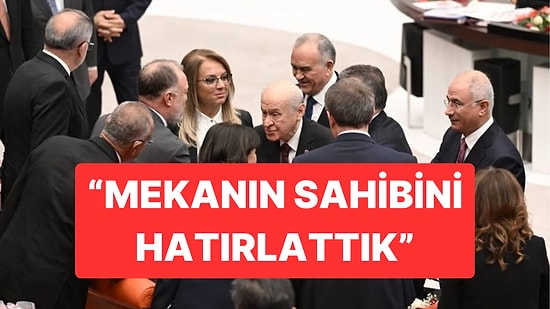 “MEKANIN SAHİBİNİ HATIRLATTIK”